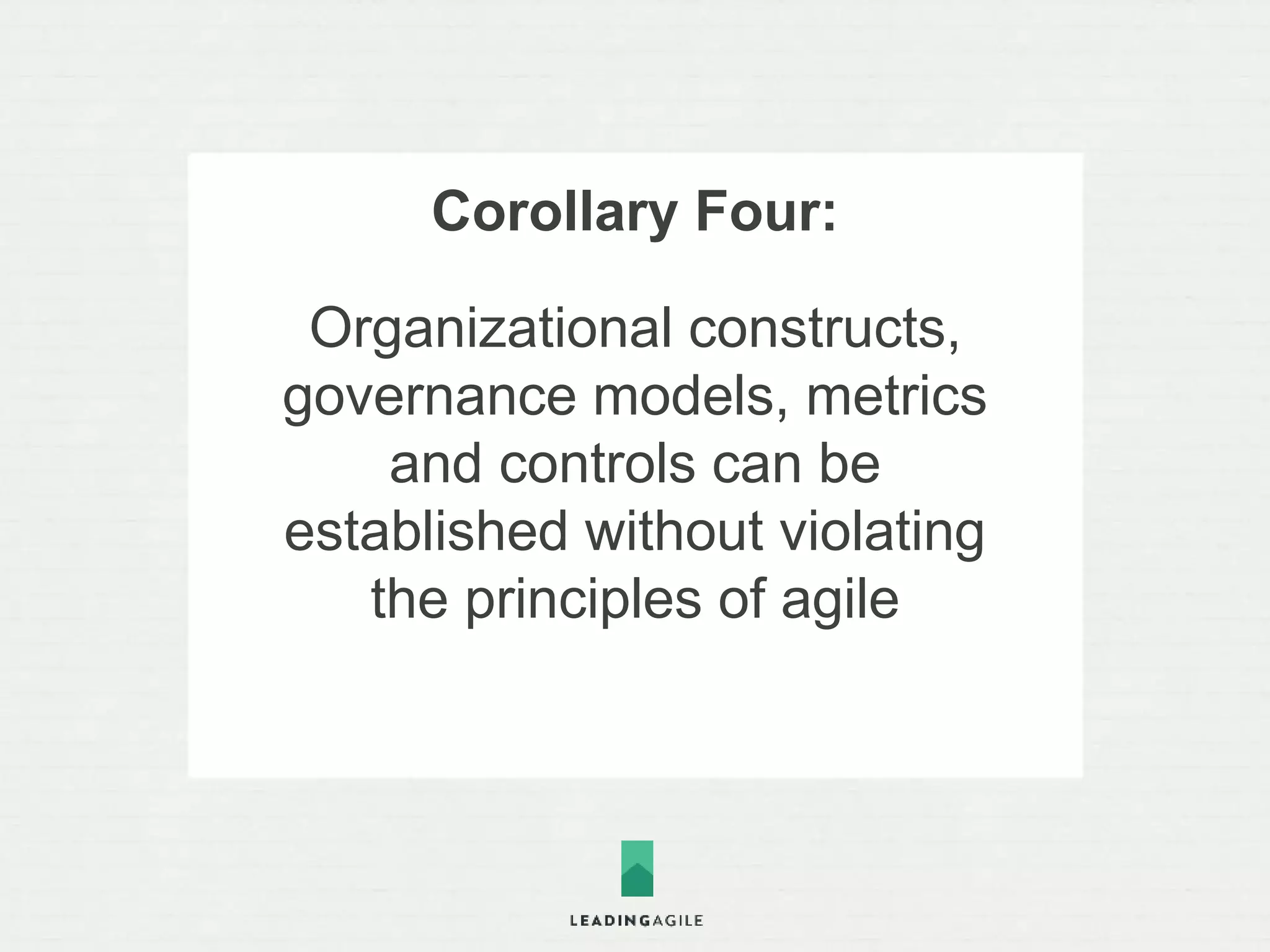 Corollary Four:

Organizational constructs, governance models, metrics and controls can be established without violating the principles of agile

LEADINGAGILE